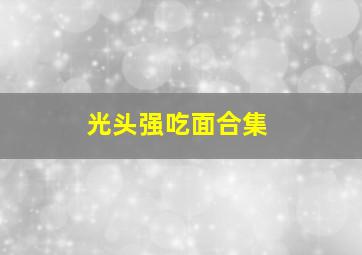 光头强吃面合集